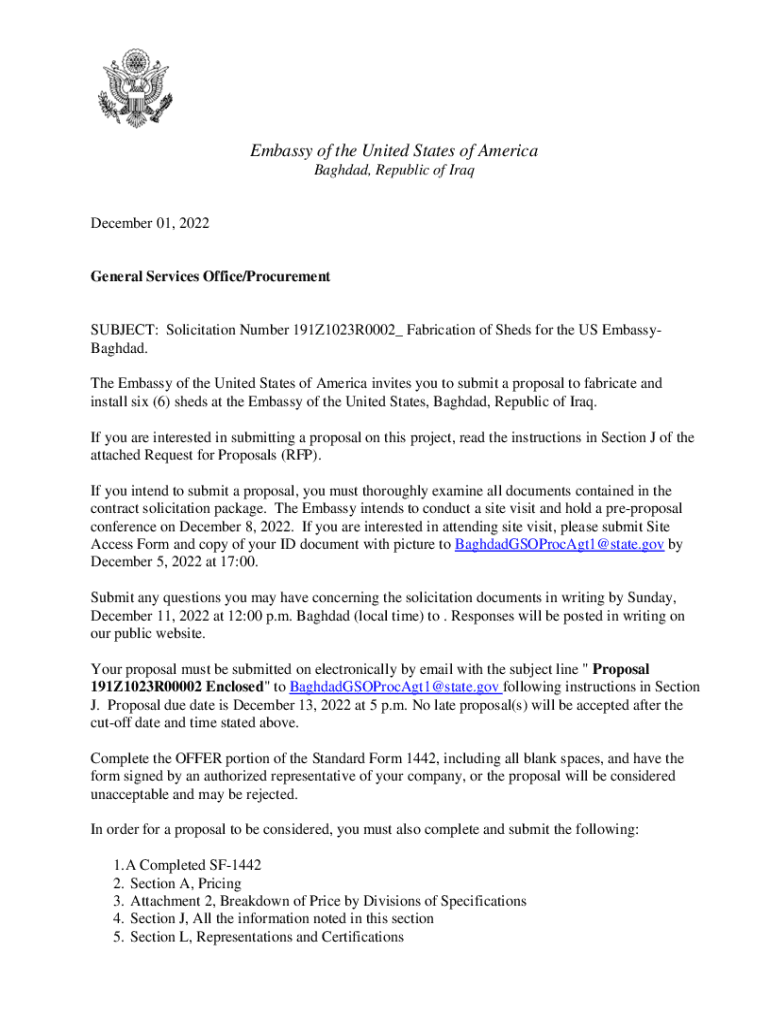 Embassy of the United States of America
Baghdad, Republic of Iraq

December 01, 2022

General Services Office/Procurement

SUBJECT: Solicitation Number 191Z1023R0002_ Fabrication of Sheds for the US Embassy-Baghdad.

The Embassy of the United States of America invites you to submit a proposal to fabricate and install six (6) sheds at the Embassy of the United States, Baghdad, Republic of Iraq.

If you are interested in submitting a proposal on this project, read the instructions in Section J of the attached Request for Proposals (RFP).

If you intend to submit a proposal, you must thoroughly examine all documents contained in the contract solicitation package. The Embassy intends to conduct a site visit and hold a pre-proposal conference on December 8, 2022. If you are interested in attending site visit, please submit Site Access Form and copy of your ID document with picture to BaghdadGSOProcAgt1@state.gov by December 5, 2022 at 17:00.

Submit any questions you may have concerning the solicitation documents in writing by Sunday, December 11, 2022 at 12:00 p.m. Baghdad (local time) to . Responses will be posted in writing on our public website.

Your proposal must be submitted on electronically by email with the subject line " Proposal 191Z1023R00002 Enclosed" to BaghdadGSOProcAgt1@state.gov following instructions in Section J. Proposal due date is December 13, 2022 at 5 p.m. No late proposal(s) will be accepted after the cut-off date and time stated above.

Complete the OFFER portion of the Standard Form 1442, including all blank spaces, and have the form signed by an authorized representative of your company, or the proposal will be considered unacceptable and may be rejected.

In order for a proposal to be considered, you must also complete and submit the following:

1. A Completed SF-1442
2. Section A, Pricing
3. Attachment 2, Breakdown of Price by Divisions of Specifications
4. Section J, All the information noted in this section
5. Section L, Representations and Certifications